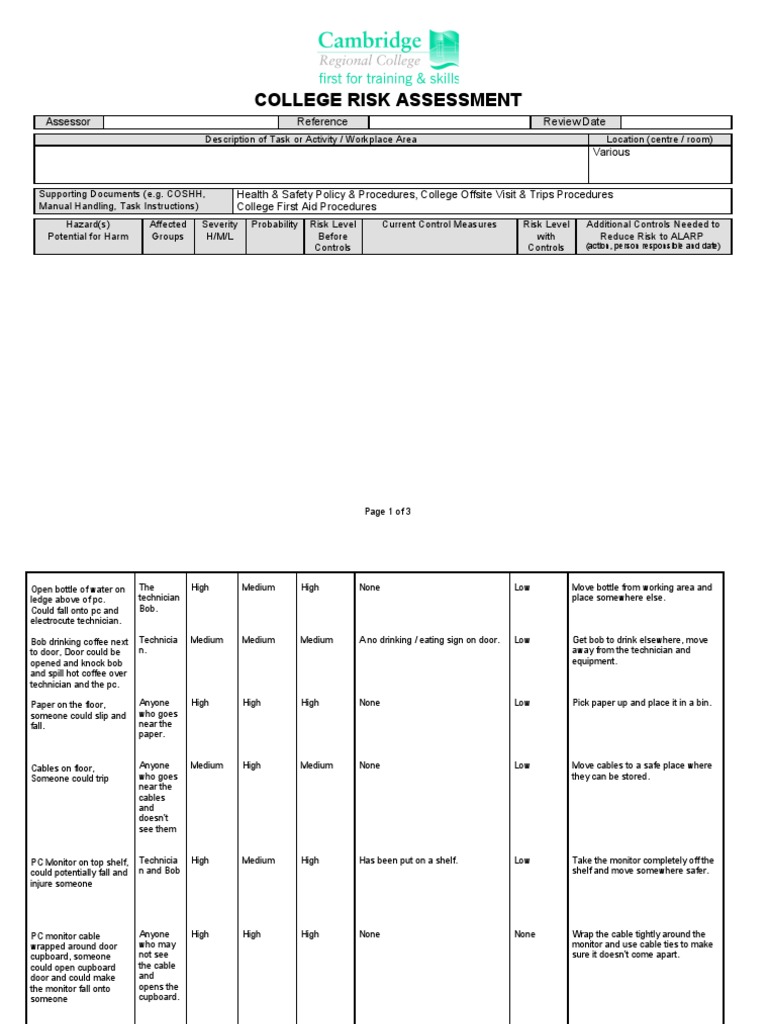 Cambridge
Regional College
first for training & skills

COLLEGE RISK ASSESSMENT

Assessor
Reference
Review Date

Description of Task or Activity / Workplace Area
Location (centre / room)
Various

Supporting Documents (e.g. COSHH, Manual Handling, Task Instructions)
Health & Safety Policy & Procedures, College Offsite Visit & Trips Procedures
College First Aid Procedures

| Hazard(s) Potential for Harm | Affected Groups | Severity H/M/L | Probability | Risk Level Before Controls | Current Control Measures | Risk Level with Controls | Additional Controls Needed to Reduce Risk to ALARP (action, person responsible and date) |
|---|---|---|---|---|---|---|---|

Page 1 of 3

| Open bottle of water on ledge above of pc. Could fall onto pc and electrocute technician. | The technician Bob. | High | Medium | High | None | Low | Move bottle from working area and place somewhere else. |
|---|---|---|---|---|---|---|---|
| Bob drinking coffee next to door, Door could be opened and knock bob and spill hot coffee over technician and the pc. | Technician. | Medium | Medium | Medium | A no drinking / eating sign on door. | Low | Get bob to drink elsewhere, move away from the technician and equipment. |
| Paper on the floor, someone could slip and fall. | Anyone who goes near the paper. | High | High | High | None | Low | Pick paper up and place it in a bin. |
| Cables on floor, Someone could trip | Anyone who goes near the cables and doesn't see them | Medium | High | Medium | None | Low | Move cables to a safe place where they can be stored. |
| PC Monitor on top shelf, could potentially fall and injure someone | Technician and Bob | High | Medium | High | Has been put on a shelf. | Low | Take the monitor completely off the shelf and move somewhere safer. |
| PC monitor cable wrapped around door cupboard, someone could open cupboard door and could make the monitor fall onto someone | Anyone who may not see the cable and opens the cupboard. | High | High | High | None | None | Wrap the cable tightly around the monitor and use cable ties to make sure it doesn't come apart. |